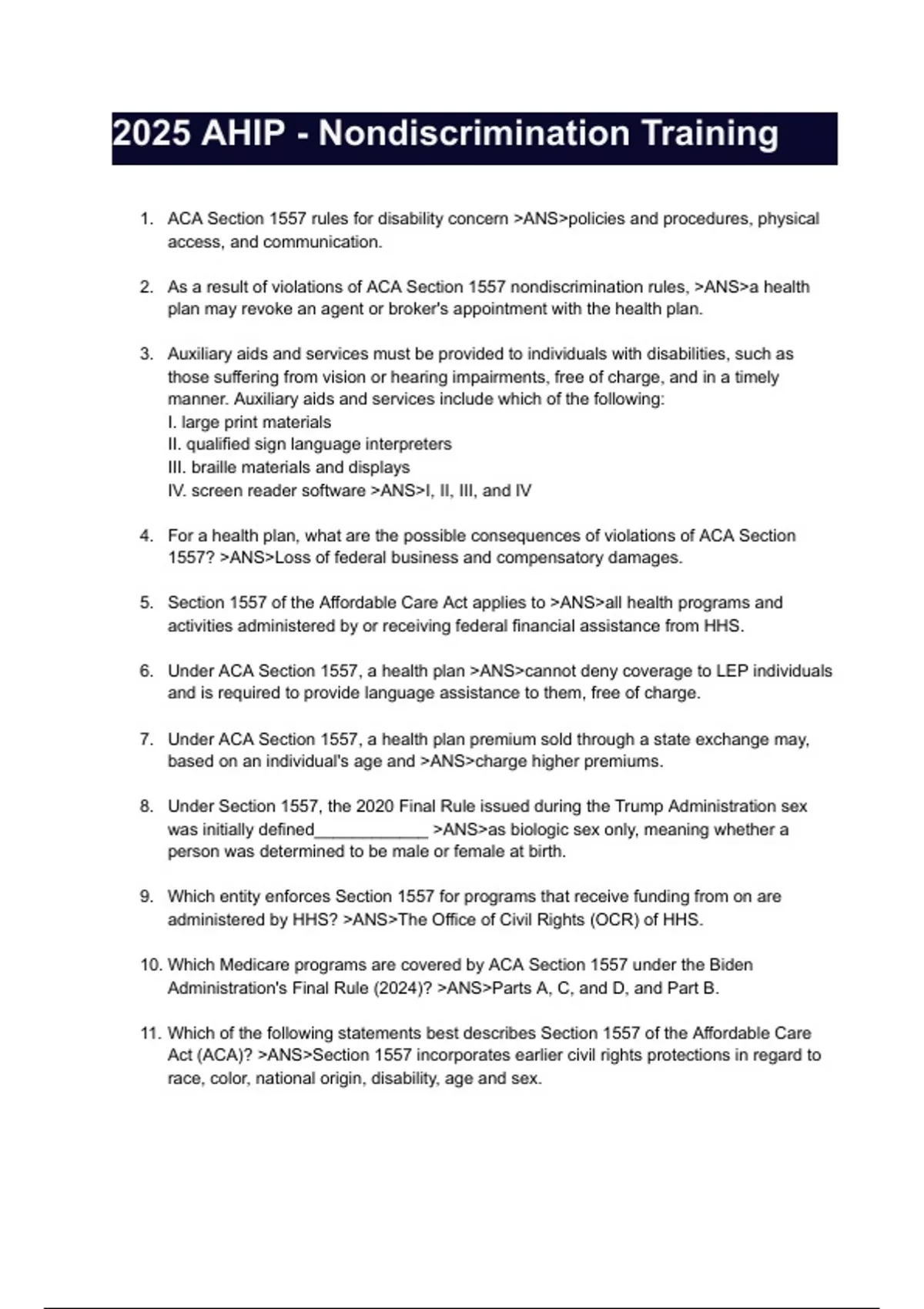 2025 AHIP - Nondiscrimination Training

1. ACA Section 1557 rules for disability concern >ANS>policies and procedures, physical access, and communication.

2. As a result of violations of ACA Section 1557 nondiscrimination rules, >ANS>a health plan may revoke an agent or broker's appointment with the health plan.

3. Auxiliary aids and services must be provided to individuals with disabilities, such as those suffering from vision or hearing impairments, free of charge, and in a timely manner. Auxiliary aids and services include which of the following:
I. large print materials
II. qualified sign language interpreters
III. braille materials and displays
IV. screen reader software >ANS>I, II, III, and IV

4. For a health plan, what are the possible consequences of violations of ACA Section 1557? >ANS>Loss of federal business and compensatory damages.

5. Section 1557 of the Affordable Care Act applies to >ANS>all health programs and activities administered by or receiving federal financial assistance from HHS.

6. Under ACA Section 1557, a health plan >ANS>cannot deny coverage to LEP individuals and is required to provide language assistance to them, free of charge.

7. Under ACA Section 1557, a health plan premium sold through a state exchange may, based on an individual's age and >ANS>charge higher premiums.

8. Under Section 1557, the 2020 Final Rule issued during the Trump Administration sex was initially defined____________ >ANS>as biologic sex only, meaning whether a person was determined to be male or female at birth.

9. Which entity enforces Section 1557 for programs that receive funding from on are administered by HHS? >ANS>The Office of Civil Rights (OCR) of HHS.

10. Which Medicare programs are covered by ACA Section 1557 under the Biden Administration's Final Rule (2024)? >ANS>Parts A, C, and D, and Part B.

11. Which of the following statements best describes Section 1557 of the Affordable Care Act (ACA)? >ANS>Section 1557 incorporates earlier civil rights protections in regard to race, color, national origin, disability, age and sex.